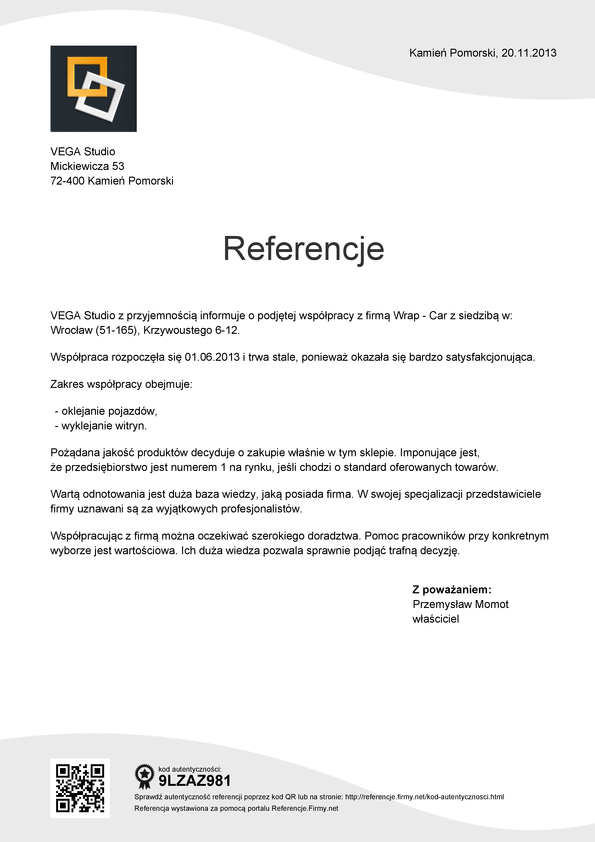 Kamień Pomorski, 20.11.2013

VEGA Studio
Mickiewicza 53
72-400 Kamień Pomorski

Referencje

VEGA Studio z przyjemnością informuje o podjętej współpracy z firmą Wrap - Car z siedzibą w: Wrocław (51-165), Krzywoustego 6-12.

Współpraca rozpoczęła się 01.06.2013 i trwa stale, ponieważ okazała się bardzo satysfakcjonująca.

Zakres współpracy obejmuje:

- oklejanie pojazdów,
- wyklejanie witryn.

Pożądana jakość produktów decyduje o zakupie właśnie w tym sklepie. Imponujące jest, że przedsiębiorstwo jest numerem 1 na rynku, jeśli chodzi o standard oferowanych towarów.

Wartą odnotowania jest duża baza wiedzy, jaką posiada firma. W swojej specjalizacji przedstawiciele firmy uznawani są za wyjątkowych profesjonalistów.

Współpracując z firmą można oczekiwać szerokiego doradztwa. Pomoc pracowników przy konkretnym wyborze jest wartościowa. Ich duża wiedza pozwala sprawnie podjąć trafną decyzję.

Z poważaniem:
Przemysław Momot
właściciel

kod autentyczności:
9LZAZ981
Sprawdź autentyczność referencji poprzez kod QR lub na stronie: http://referencje.firmy.net/kod-autentycznosci.html
Referencja wystawiona za pomocą portalu Referencje.Firmy.net